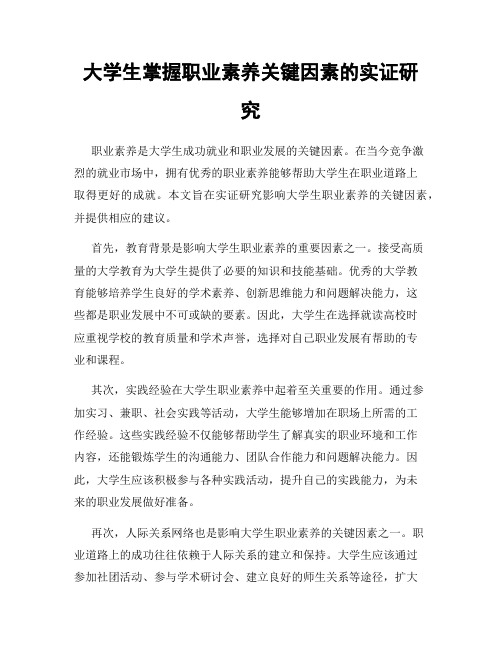 大学生掌握职业素养关键因素的实证研究

职业素养是大学生成功就业和职业发展的关键因素。在当今竞争激烈的就业市场中，拥有优秀的职业素养能够帮助大学生在职业道路上取得更好的成就。本文旨在实证研究影响大学生职业素养的关键因素，并提供相应的建议。

首先，教育背景是影响大学生职业素养的重要因素之一。接受高质量的大学教育为大学生提供了必要的知识和技能基础。优秀的大学教育能够培养学生良好的学术素养、创新思维能力和问题解决能力，这些都是职业发展中不可或缺的要素。因此，大学生在选择就读高校时应重视学校的教育质量和学术声誉，选择对自己职业发展有帮助的专业和课程。

其次，实践经验在大学生职业素养中起着至关重要的作用。通过参加实习、兼职、社会实践等活动，大学生能够增加在职场上所需的工作经验。这些实践经验不仅能够帮助学生了解真实的职业环境和工作内容，还能锻炼学生的沟通能力、团队合作能力和问题解决能力。因此，大学生应该积极参与各种实践活动，提升自己的实践能力，为未来的职业发展做好准备。

再次，人际关系网络也是影响大学生职业素养的关键因素之一。职业道路上的成功往往依赖于人际关系的建立和保持。大学生应该通过参加社团活动、参与学术研讨会、建立良好的师生关系等途径，扩大